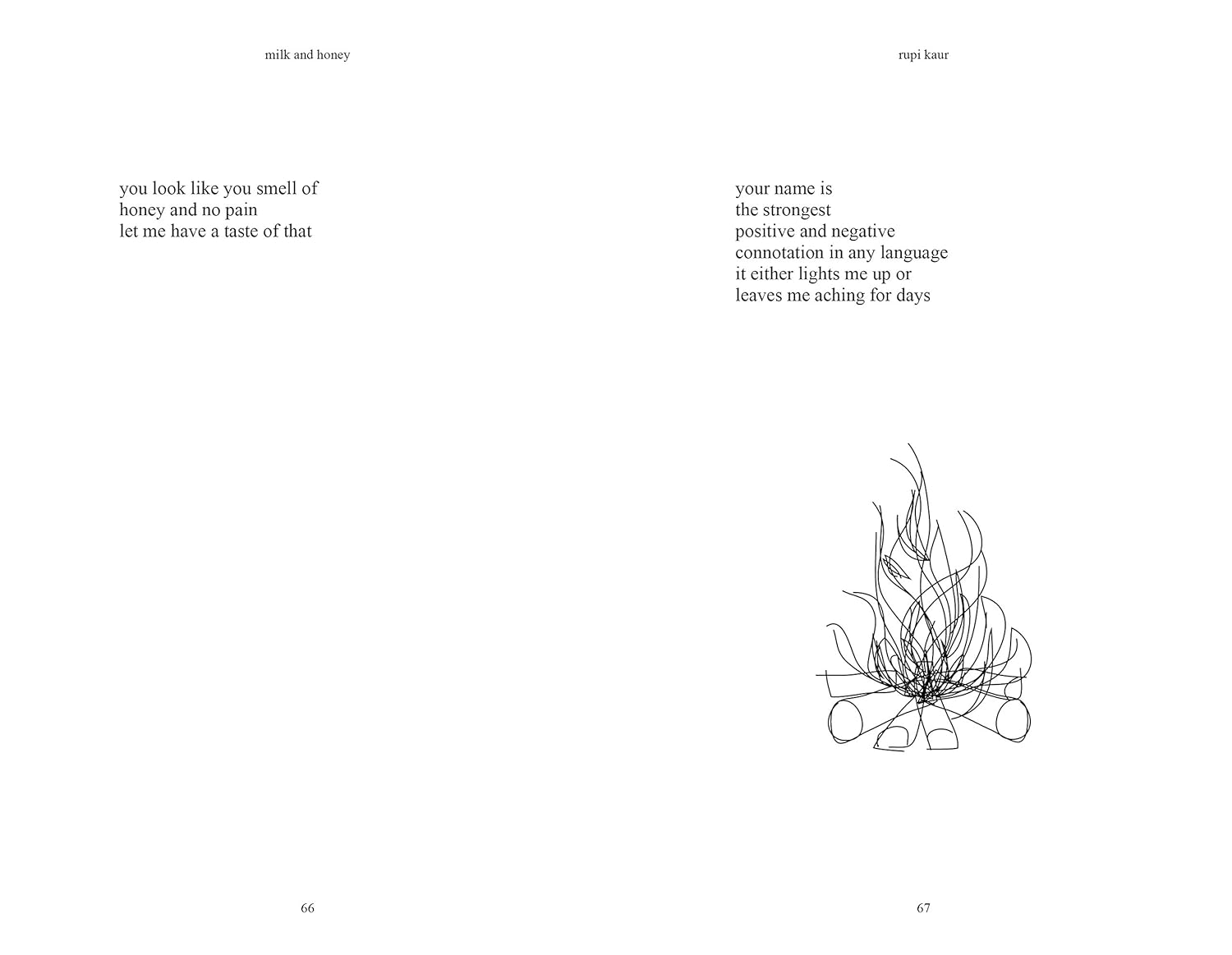 milk and honey

you look like you smell of
honey and no pain
let me have a taste of that

66

rupi kaur

your name is
the strongest
positive and negative
connotation in any language
it either lights me up or
leaves me aching for days

67